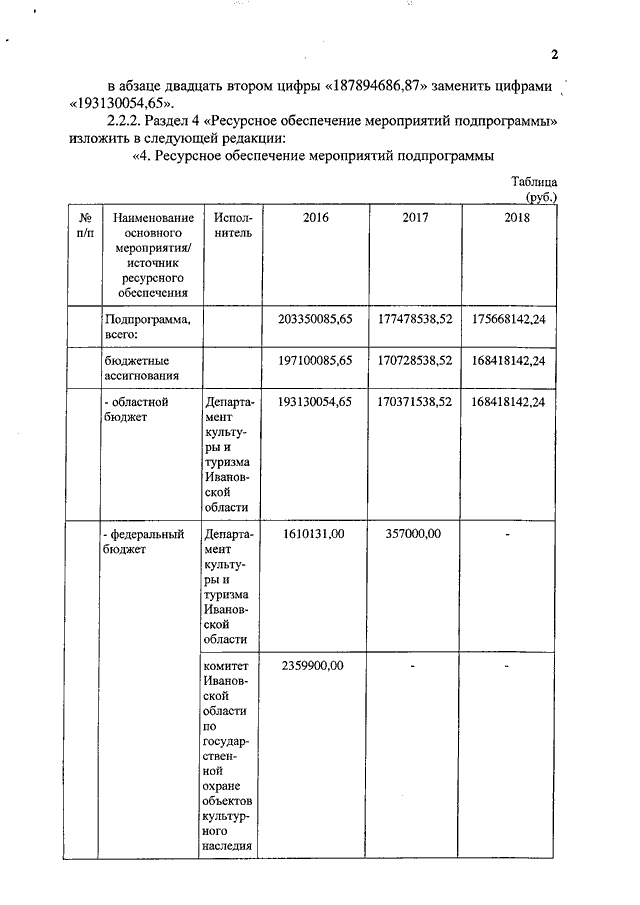 2

в абзаце двадцать втором цифры «187894686,87» заменить цифрами «193130054,65».

2.2.2. Раздел 4 «Ресурсное обеспечение мероприятий подпрограммы» изложить в следующей редакции:

«4. Ресурсное обеспечение мероприятий подпрограммы

Таблица (руб.)

| № п/п | Наименование основного мероприятия/ источник ресурсного обеспечения | Исполнитель | 2016 | 2017 | 2018 |
|---|---|---|---|---|---|
| | Подпрограмма, всего: | | 203350085,65 | 177478538,52 | 175668142,24 |
| | бюджетные ассигнования | | 197100085,65 | 170728538,52 | 168418142,24 |
| | - областной бюджет | Департамент культуры и туризма Ивановской области | 193130054,65 | 170371538,52 | 168418142,24 |
| | - федеральный бюджет | Департамент культуры и туризма Ивановской области | 1610131,00 | 357000,00 | - |
| | | комитет Ивановской области по государственной охране объектов культурного наследия | 2359900,00 | - | - |